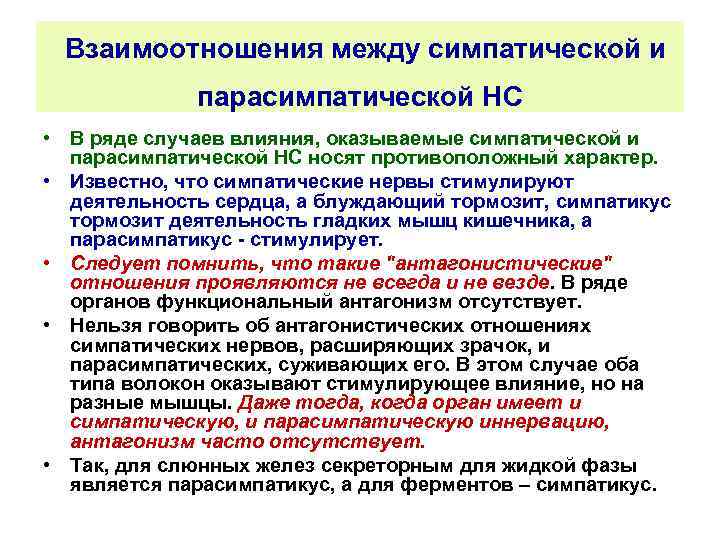 Взаимоотношения между симпатической и парасимпатической НС

• В ряде случаев влияния, оказываемые симпатической и парасимпатической НС носят противоположный характер.

• Известно, что симпатические нервы стимулируют деятельность сердца, а блуждающий тормозит, симпатикус тормозит деятельность гладких мышц кишечника, а парасимпатикус - стимулирует.

• Следует помнить, что такие "антагонистические" отношения проявляются не всегда и не везде. В ряде органов функциональный антагонизм отсутствует.

• Нельзя говорить об антагонистических отношениях симпатических нервов, расширяющих зрачок, и парасимпатических, суживающих его. В этом случае оба типа волокон оказывают стимулирующее влияние, но на разные мышцы. Даже тогда, когда орган имеет и симпатическую, и парасимпатическую иннервацию, антагонизм часто отсутствует.

• Так, для слюнных желез секреторным для жидкой фазы является парасимпатикус, а для ферментов – симпатикус.